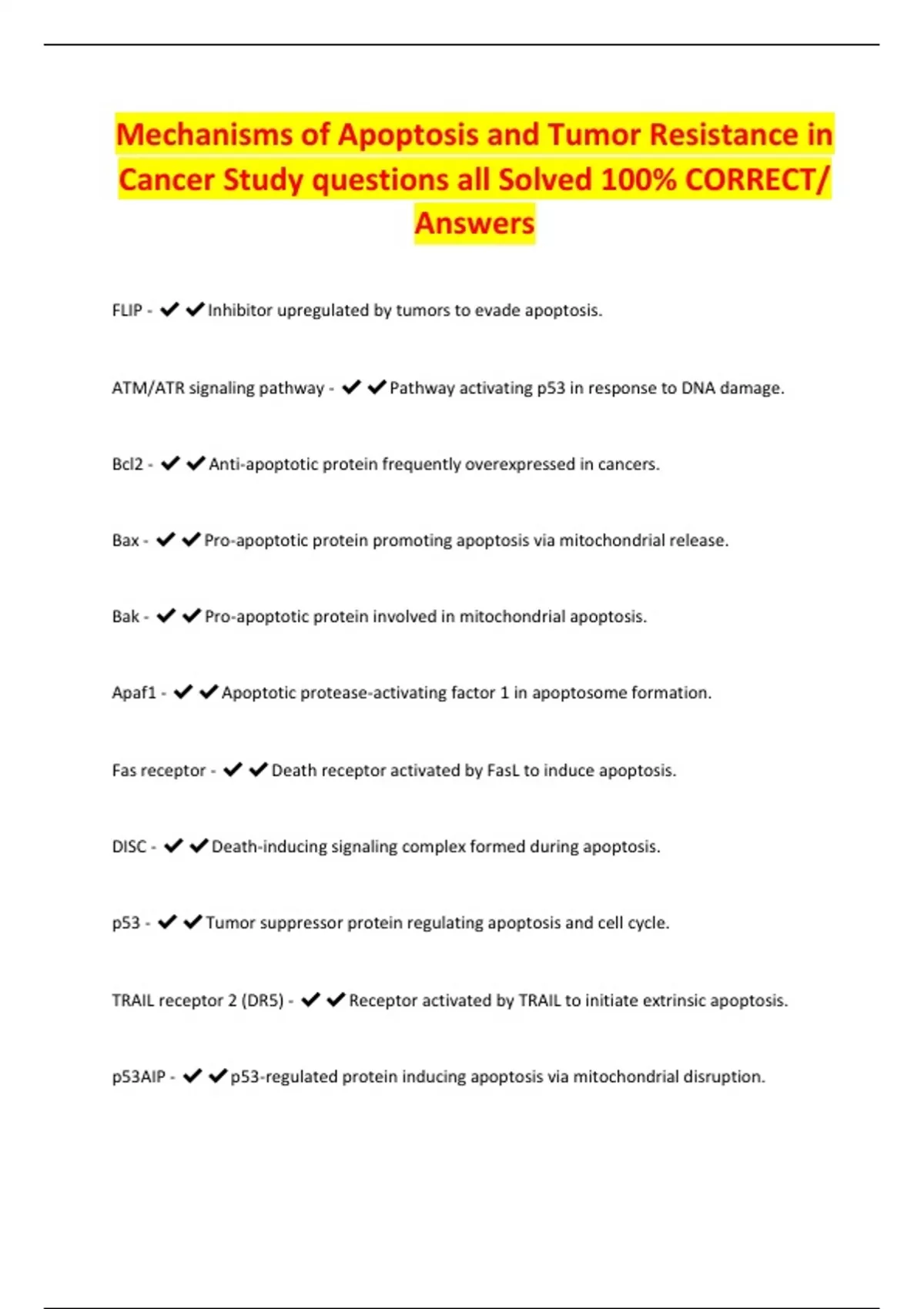 Mechanisms of Apoptosis and Tumor Resistance in Cancer Study questions all Solved 100% CORRECT/ Answers

FLIP - ✔✔Inhibitor upregulated by tumors to evade apoptosis.

ATM/ATR signaling pathway - ✔✔Pathway activating p53 in response to DNA damage.

Bcl2 - ✔✔Anti-apoptotic protein frequently overexpressed in cancers.

Bax - ✔✔Pro-apoptotic protein promoting apoptosis via mitochondrial release.

Bak - ✔✔Pro-apoptotic protein involved in mitochondrial apoptosis.

Apaf1 - ✔✔Apoptotic protease-activating factor 1 in apoptosome formation.

Fas receptor - ✔✔Death receptor activated by FasL to induce apoptosis.

DISC - ✔✔Death-inducing signaling complex formed during apoptosis.

p53 - ✔✔Tumor suppressor protein regulating apoptosis and cell cycle.

TRAIL receptor 2 (DR5) - ✔✔Receptor activated by TRAIL to initiate extrinsic apoptosis.

p53AIP - ✔✔p53-regulated protein inducing apoptosis via mitochondrial disruption.